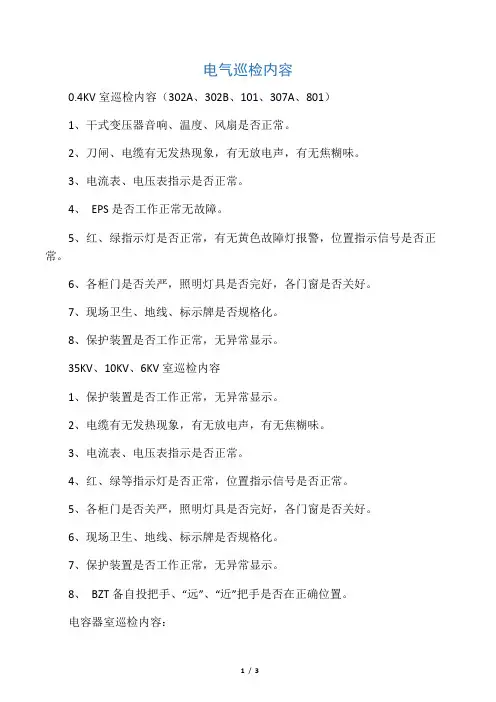 电气巡检内容

0.4KV 室巡检内容（302A、302B、101、307A、801）

1、干式变压器音响、温度、风扇是否正常。

2、刀闸、电缆有无发热现象，有无放电声，有无焦糊味。

3、电流表、电压表指示是否正常。

4、 EPS 是否工作正常无故障。

5、红、绿指示灯是否正常，有无黄色故障灯报警，位置指示信号是否正常。

6、各柜门是否关严，照明灯具是否完好，各门窗是否关好。

7、现场卫生、地线、标示牌是否规格化。

8、保护装置是否工作正常，无异常显示。

35KV、10KV、6KV 室巡检内容

1、保护装置是否工作正常，无异常显示。

2、电缆有无发热现象，有无放电声，有无焦糊味。

3、电流表、电压表指示是否正常。

4、红、绿等指示灯是否正常，位置指示信号是否正常。

5、各柜门是否关严，照明灯具是否完好，各门窗是否关好。

6、现场卫生、地线、标示牌是否规格化。

7、保护装置是否工作正常，无异常显示。

8、 BZT 备自投把手、“远”、“近”把手是否在正确位置。

电容器室巡检内容：

1 / 3